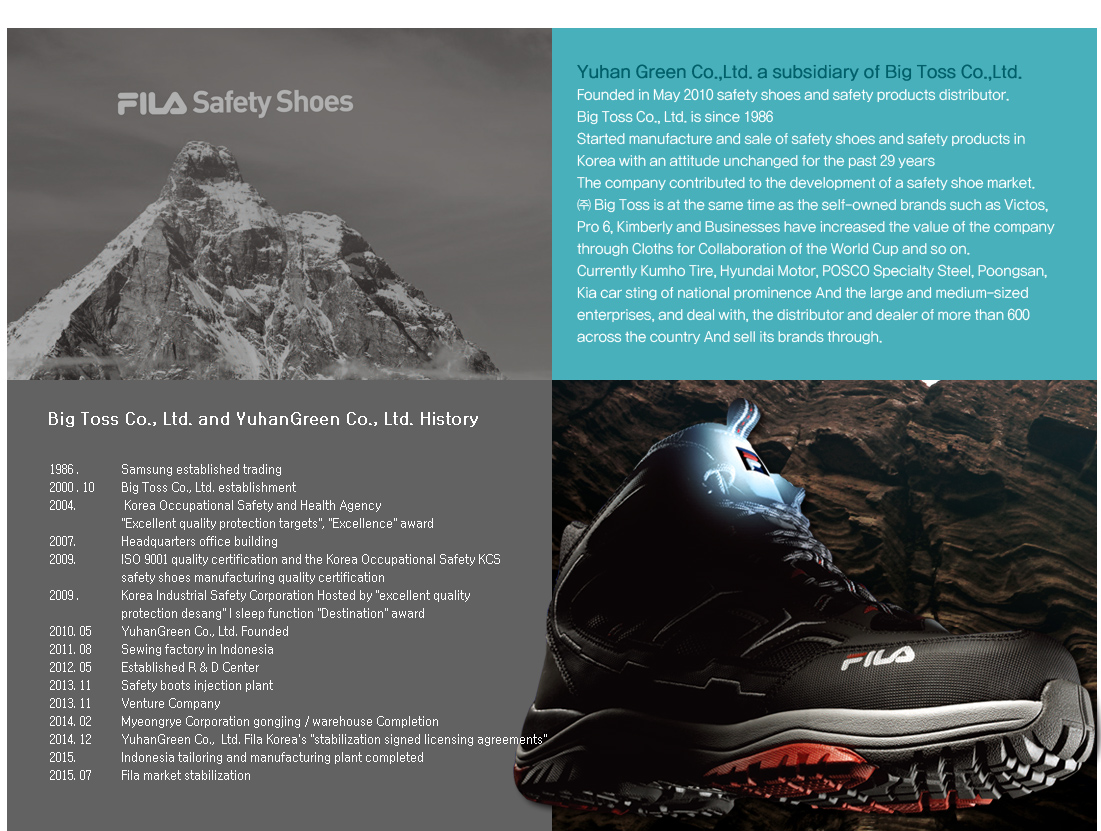 FILA Safety Shoes

Yuhan Green Co.,Ltd. a subsidiary of Big Toss Co.,Ltd.
Founded in May 2010 safety shoes and safety products distributor.
Big Toss Co., Ltd. is since 1986
Started manufacture and sale of safety shoes and safety products in Korea with an attitude unchanged for the past 29 years
The company contributed to the development of a safety shoe market.
㈜ Big Toss is at the same time as the self-owned brands such as Victos, Pro 6, Kimberly and Businesses have increased the value of the company through Cloths for Collaboration of the World Cup and so on.
Currently Kumho Tire, Hyundai Motor, POSCO Specialty Steel, Poongsan, Kia car sting of national prominence And the large and medium-sized enterprises, and deal with, the distributor and dealer of more than 600 across the country And sell its brands through.

Big Toss Co., Ltd. and YuhanGreen Co., Ltd. History

| | |
|---|---|
| 1986 . | Samsung established trading |
| 2000 . 10 | Big Toss Co., Ltd. establishment |
| 2004. | Korea Occupational Safety and Health Agency "Excellent quality protection targets", "Excellence" award |
| 2007. | Headquarters office building |
| 2009. | ISO 9001 quality certification and the Korea Occupational Safety KCS safety shoes manufacturing quality certification |
| 2009 . | Korea Industrial Safety Corporation Hosted by "excellent quality protection desang" I sleep function "Destination" award |
| 2010. 05 | YuhanGreen Co., Ltd. Founded |
| 2011. 08 | Sewing factory in Indonesia |
| 2012. 05 | Established R & D Center |
| 2013. 11 | Safety boots injection plant |
| 2013. 11 | Venture Company |
| 2014. 02 | Myeongrye Corporation gongjing / warehouse Completion |
| 2014. 12 | YuhanGreen Co., Ltd. Fila Korea's "stabilization signed licensing agreements" |
| 2015. | Indonesia tailoring and manufacturing plant completed |
| 2015. 07 | Fila market stabilization |

FILA